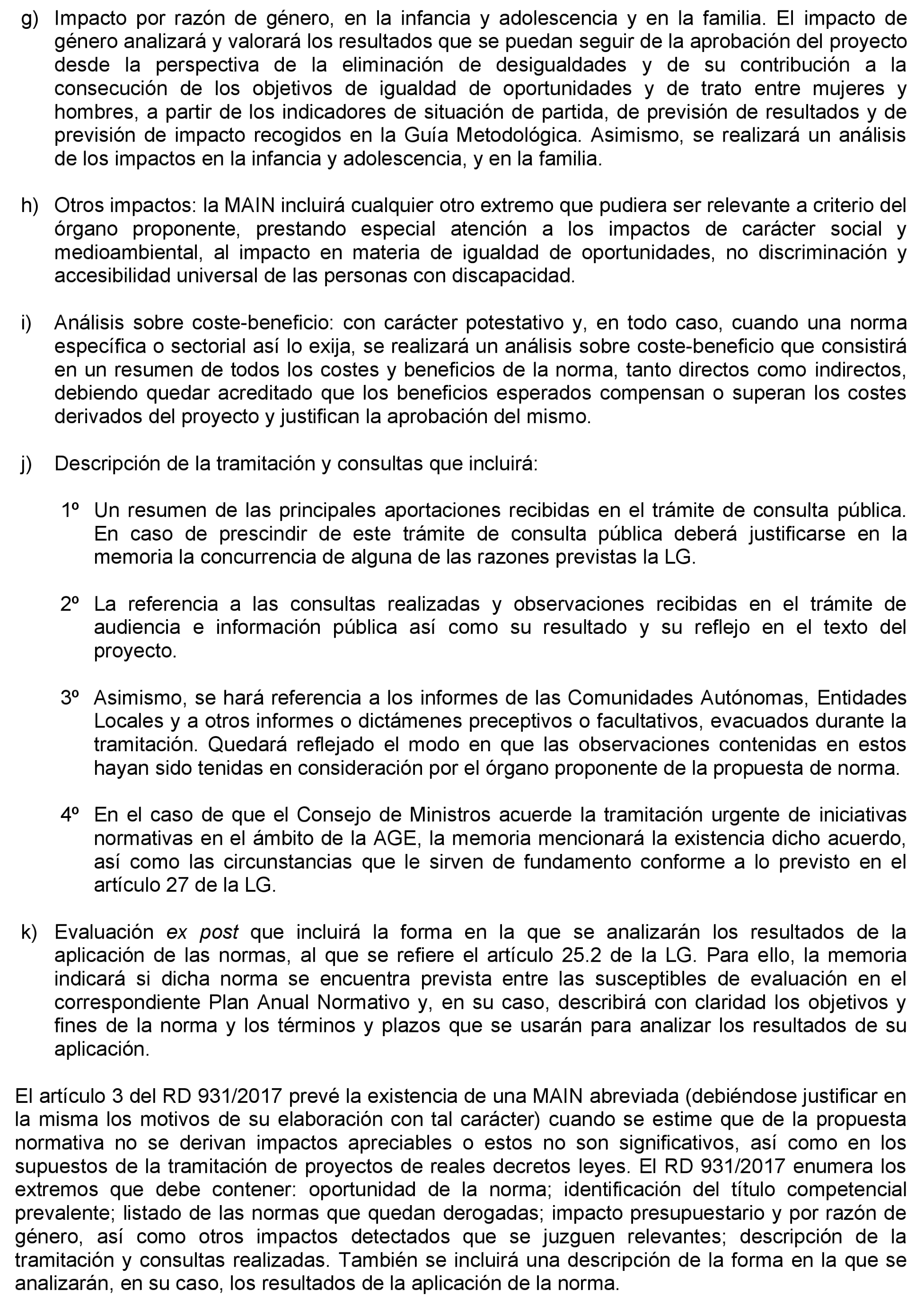 g) Impacto por razón de género, en la infancia y adolescencia y en la familia. El impacto de género analizará y valorará los resultados que se puedan seguir de la aprobación del proyecto desde la perspectiva de la eliminación de desigualdades y de su contribución a la consecución de los objetivos de igualdad de oportunidades y de trato entre mujeres y hombres, a partir de los indicadores de situación de partida, de previsión de resultados y de previsión de impacto recogidos en la Guía Metodológica. Asimismo, se realizará un análisis de los impactos en la infancia y adolescencia, y en la familia.

h) Otros impactos: la MAIN incluirá cualquier otro extremo que pudiera ser relevante a criterio del órgano proponente, prestando especial atención a los impactos de carácter social y medioambiental, al impacto en materia de igualdad de oportunidades, no discriminación y accesibilidad universal de las personas con discapacidad.

i) Análisis sobre coste-beneficio: con carácter potestativo y, en todo caso, cuando una norma específica o sectorial así lo exija, se realizará un análisis sobre coste-beneficio que consistirá en un resumen de todos los costes y beneficios de la norma, tanto directos como indirectos, debiendo quedar acreditado que los beneficios esperados compensan o superan los costes derivados del proyecto y justifican la aprobación del mismo.

j) Descripción de la tramitación y consultas que incluirá:

1º Un resumen de las principales aportaciones recibidas en el trámite de consulta pública. En caso de prescindir de este trámite de consulta pública deberá justificarse en la memoria la concurrencia de alguna de las razones previstas la LG.

2º La referencia a las consultas realizadas y observaciones recibidas en el trámite de audiencia e información pública así como su resultado y su reflejo en el texto del proyecto.

3º Asimismo, se hará referencia a los informes de las Comunidades Autónomas, Entidades Locales y a otros informes o dictámenes preceptivos o facultativos, evacuados durante la tramitación. Quedará reflejado el modo en que las observaciones contenidas en estos hayan sido tenidas en consideración por el órgano proponente de la propuesta de norma.

4º En el caso de que el Consejo de Ministros acuerde la tramitación urgente de iniciativas normativas en el ámbito de la AGE, la memoria mencionará la existencia dicho acuerdo, así como las circunstancias que le sirven de fundamento conforme a lo previsto en el artículo 27 de la LG.

k) Evaluación ex post que incluirá la forma en la que se analizarán los resultados de la aplicación de las normas, al que se refiere el artículo 25.2 de la LG. Para ello, la memoria indicará si dicha norma se encuentra prevista entre las susceptibles de evaluación en el correspondiente Plan Anual Normativo y, en su caso, describirá con claridad los objetivos y fines de la norma y los términos y plazos que se usarán para analizar los resultados de su aplicación.

El artículo 3 del RD 931/2017 prevé la existencia de una MAIN abreviada (debiéndose justificar en la misma los motivos de su elaboración con tal carácter) cuando se estime que de la propuesta normativa no se derivan impactos apreciables o estos no son significativos, así como en los supuestos de la tramitación de proyectos de reales decretos leyes. El RD 931/2017 enumera los extremos que debe contener: oportunidad de la norma; identificación del título competencial prevalente; listado de las normas que quedan derogadas; impacto presupuestario y por razón de género, así como otros impactos detectados que se juzguen relevantes; descripción de la tramitación y consultas realizadas. También se incluirá una descripción de la forma en la que se analizarán, en su caso, los resultados de la aplicación de la norma.